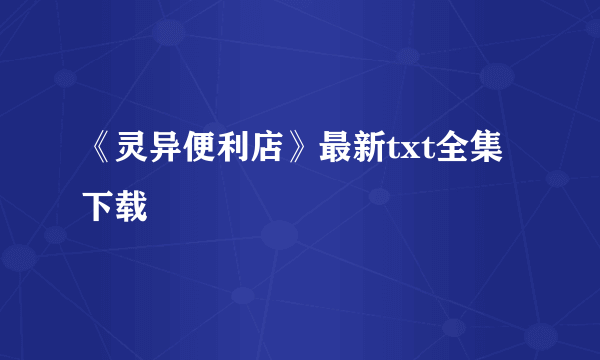 《灵异便利店》最新txt全集下载